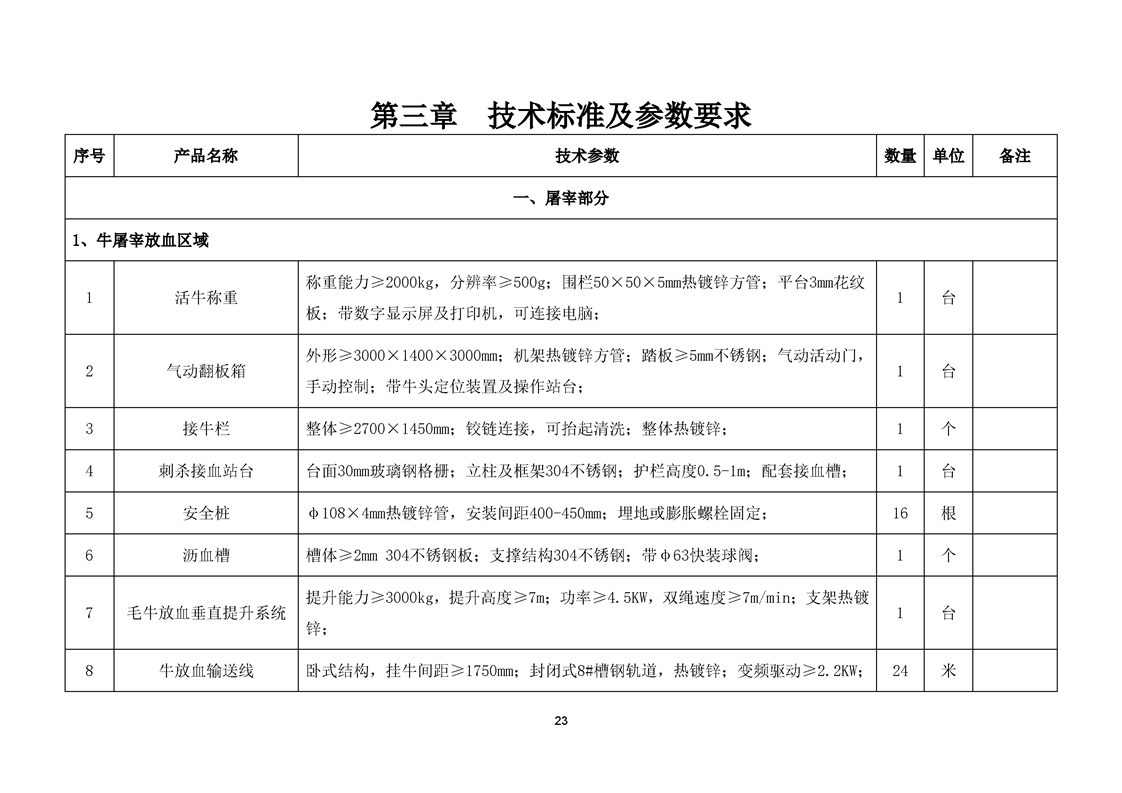 第三章　技术标准及参数要求

| 序号 | 产品名称 | 技术参数 | 数量 | 单位 | 备注 |
|---|---|---|---|---|---|
| 一、屠宰部分 | | | | | |
| 1、牛屠宰放血区域 | | | | | |
| 1 | 活牛称重 | 称重能力≥2000kg，分辨率≥500g；围栏50×50×5mm热镀锌方管；平台3mm花纹板；带数字显示屏及打印机，可连接电脑； | 1 | 台 | |
| 2 | 气动翻板箱 | 外形≥3000×1400×3000mm；机架热镀锌方管；踏板≥5mm不锈钢；气动活动门，手动控制；带牛头定位装置及操作站台； | 1 | 台 | |
| 3 | 接牛栏 | 整体≥2700×1450mm；铰链连接，可抬起清洗；整体热镀锌； | 1 | 个 | |
| 4 | 刺杀接血站台 | 台面30mm玻璃钢格栅；立柱及框架304不锈钢；护栏高度0.5-1m；配套接血槽； | 1 | 台 | |
| 5 | 安全桩 | φ108×4mm热镀锌管，安装间距400-450mm；埋地或膨胀螺栓固定； | 16 | 根 | |
| 6 | 沥血槽 | 槽体≥2mm 304不锈钢板；支撑结构304不锈钢；带φ63快装球阀； | 1 | 个 | |
| 7 | 毛牛放血垂直提升系统 | 提升能力≥3000kg，提升高度≥7m；功率≥4.5KW，双绳速度≥7m/min；支架热镀锌； | 1 | 台 | |
| 8 | 牛放血输送线 | 卧式结构，挂牛间距≥1750mm；封闭式8#槽钢轨道，热镀锌；变频驱动≥2.2KW； | 24 | 米 | |

23